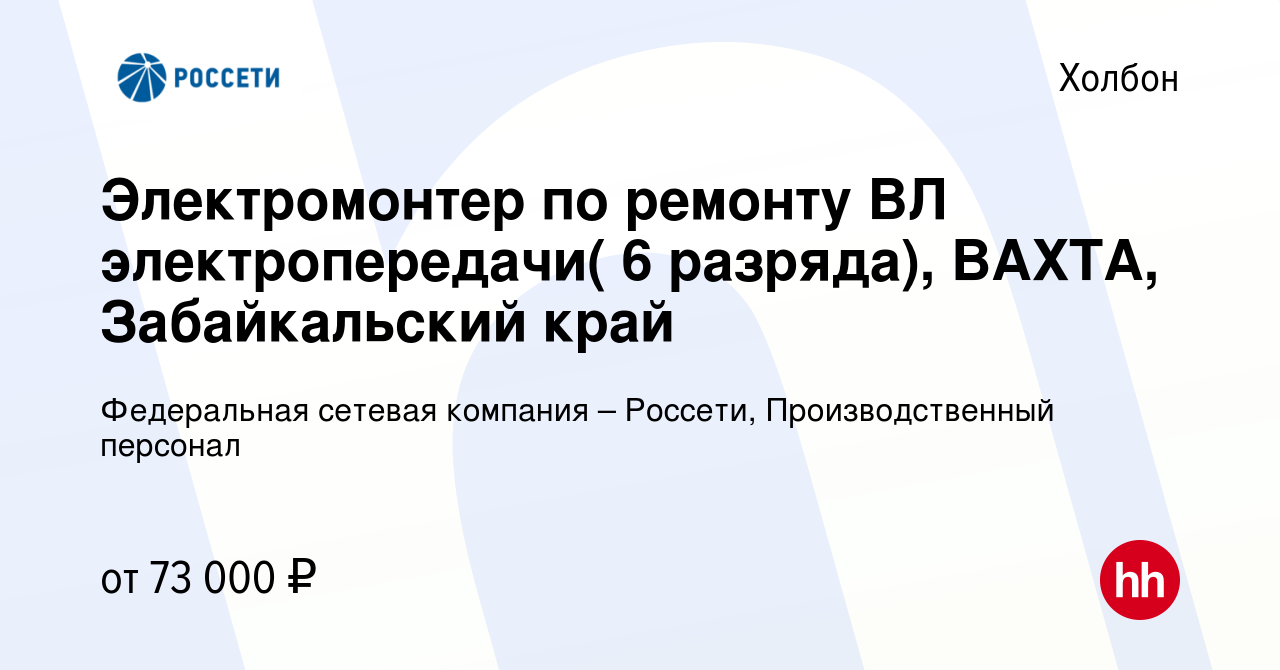 РОССЕТИ

Холбон

Электромонтер по ремонту ВЛ электропередачи( 6 разряда), ВАХТА, Забайкальский край

Федеральная сетевая компания – Россети, Производственный персонал

от 73 000 ₽

hh